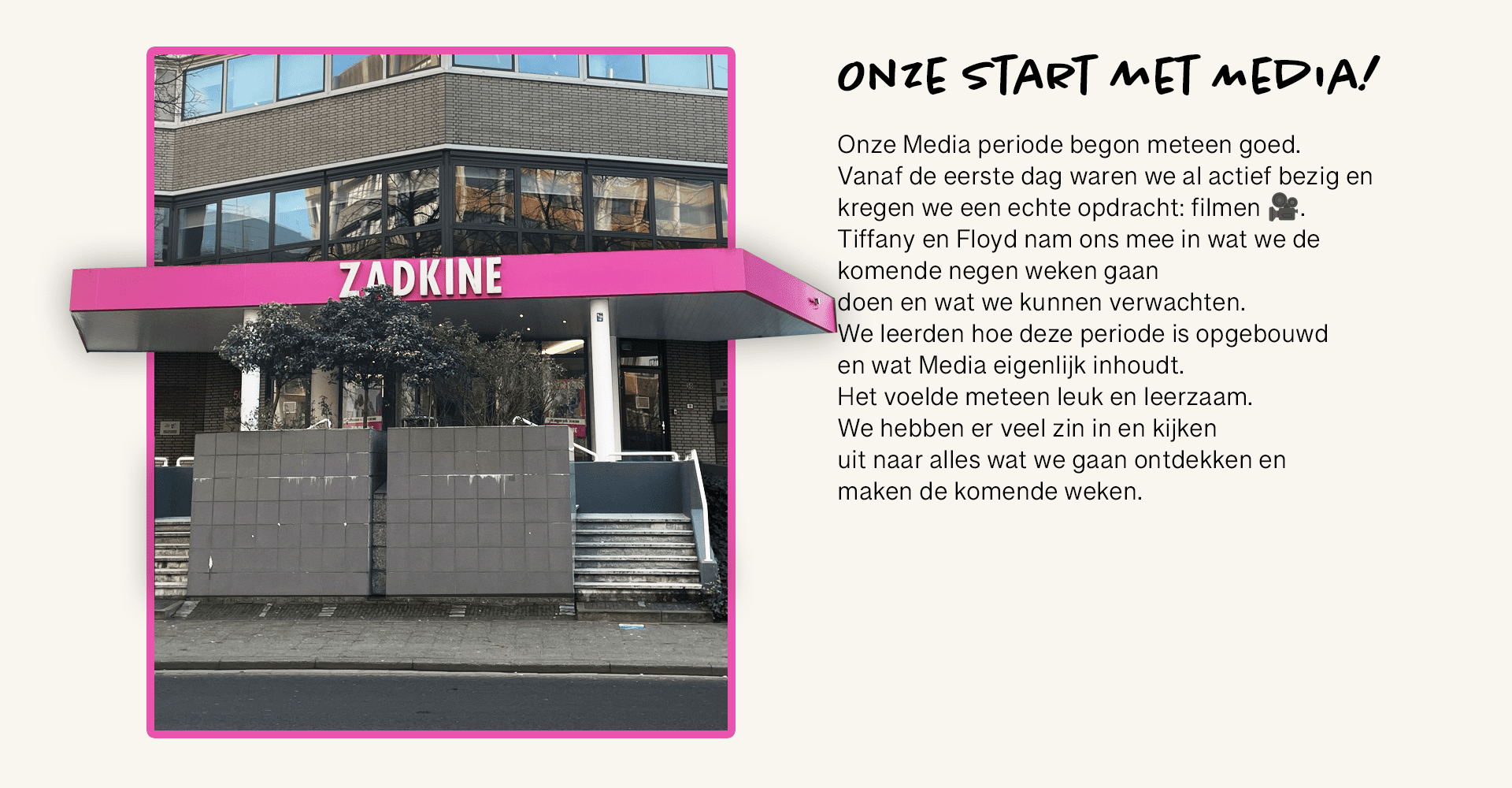 ZADKINE

ONZE START MET MEDIA!

Onze Media periode begon meteen goed. Vanaf de eerste dag waren we al actief bezig en kregen we een echte opdracht: filmen 🎥. Tiffany en Floyd nam ons mee in wat we de komende negen weken gaan doen en wat we kunnen verwachten. We leerden hoe deze periode is opgebouwd en wat Media eigenlijk inhoudt. Het voelde meteen leuk en leerzaam. We hebben er veel zin in en kijken uit naar alles wat we gaan ontdekken en maken de komende weken.